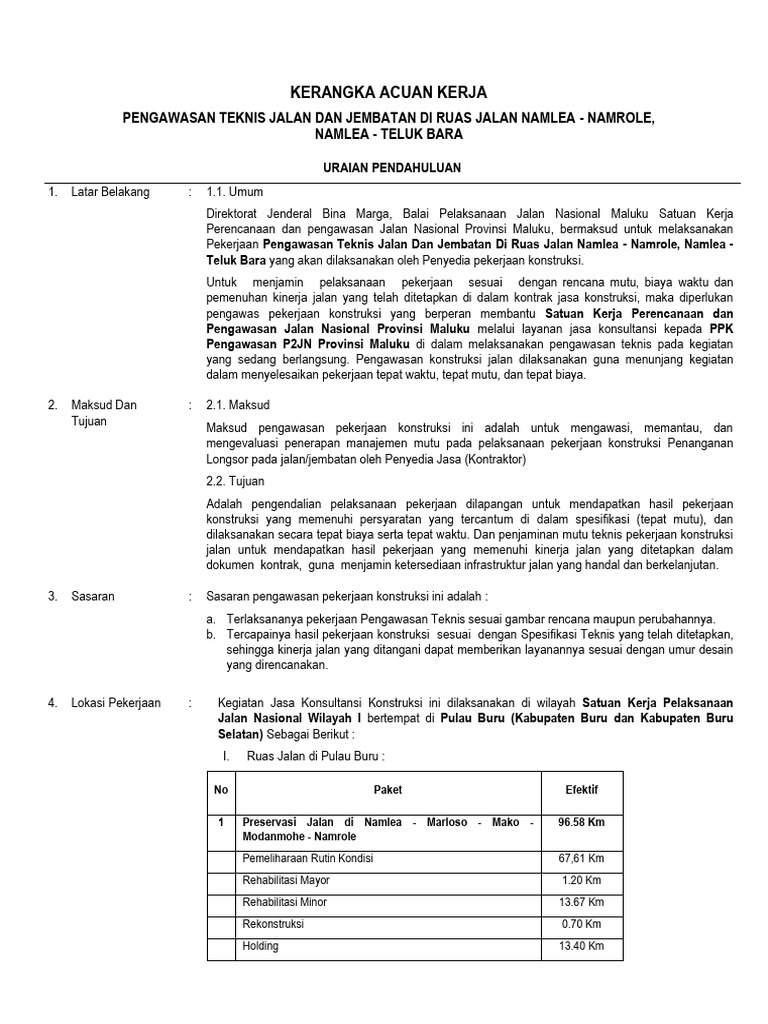 KERANGKA ACUAN KERJA

PENGAWASAN TEKNIS JALAN DAN JEMBATAN DI RUAS JALAN NAMLEA - NAMROLE, NAMLEA - TELUK BARA

URAIAN PENDAHULUAN

1. Latar Belakang : 1.1. Umum

Direktorat Jenderal Bina Marga, Balai Pelaksanaan Jalan Nasional Maluku Satuan Kerja Perencanaan dan pengawasan Jalan Nasional Provinsi Maluku, bermaksud untuk melaksanakan Pekerjaan Pengawasan Teknis Jalan Dan Jembatan Di Ruas Jalan Namlea - Namrole, Namlea - Teluk Bara yang akan dilaksanakan oleh Penyedia pekerjaan konstruksi.

Untuk menjamin pelaksanaan pekerjaan sesuai dengan rencana mutu, biaya waktu dan pemenuhan kinerja jalan yang telah ditetapkan di dalam kontrak jasa konstruksi, maka diperlukan pengawas pekerjaan konstruksi yang berperan membantu Satuan Kerja Perencanaan dan Pengawasan Jalan Nasional Provinsi Maluku melalui layanan jasa konsultansi kepada PPK Pengawasan P2JN Provinsi Maluku di dalam melaksanakan pengawasan teknis pada kegiatan yang sedang berlangsung. Pengawasan konstruksi jalan dilaksanakan guna menunjang kegiatan dalam menyelesaikan pekerjaan tepat waktu, tepat mutu, dan tepat biaya.

2. Maksud Dan Tujuan : 2.1. Maksud

Maksud pengawasan pekerjaan konstruksi ini adalah untuk mengawasi, memantau, dan mengevaluasi penerapan manajemen mutu pada pelaksanaan pekerjaan konstruksi Penanganan Longsor pada jalan/jembatan oleh Penyedia Jasa (Kontraktor)

2.2. Tujuan

Adalah pengendalian pelaksanaan pekerjaan dilapangan untuk mendapatkan hasil pekerjaan konstruksi yang memenuhi persyaratan yang tercantum di dalam spesifikasi (tepat mutu), dan dilaksanakan secara tepat biaya serta tepat waktu. Dan penjaminan mutu teknis pekerjaan konstruksi jalan untuk mendapatkan hasil pekerjaan yang memenuhi kinerja jalan yang ditetapkan dalam dokumen kontrak, guna menjamin ketersediaan infrastruktur jalan yang handal dan berkelanjutan.

3. Sasaran : Sasaran pengawasan pekerjaan konstruksi ini adalah :

a. Terlaksananya pekerjaan Pengawasan Teknis sesuai gambar rencana maupun perubahannya.
b. Tercapainya hasil pekerjaan konstruksi sesuai dengan Spesifikasi Teknis yang telah ditetapkan, sehingga kinerja jalan yang ditangani dapat memberikan layanannya sesuai dengan umur desain yang direncanakan.

4. Lokasi Pekerjaan : Kegiatan Jasa Konsultansi Konstruksi ini dilaksanakan di wilayah Satuan Kerja Pelaksanaan Jalan Nasional Wilayah I bertempat di Pulau Buru (Kabupaten Buru dan Kabupaten Buru Selatan) Sebagai Berikut :

I. Ruas Jalan di Pulau Buru :

| No | Paket | Efektif |
|---|---|---|
| 1 | Preservasi Jalan di Namlea - Marloso - Mako - Modanmohe - Namrole | 96.58 Km |
| | Pemeliharaan Rutin Kondisi | 67,61 Km |
| | Rehabilitasi Mayor | 1.20 Km |
| | Rehabilitasi Minor | 13.67 Km |
| | Rekonstruksi | 0.70 Km |
| | Holding | 13.40 Km |